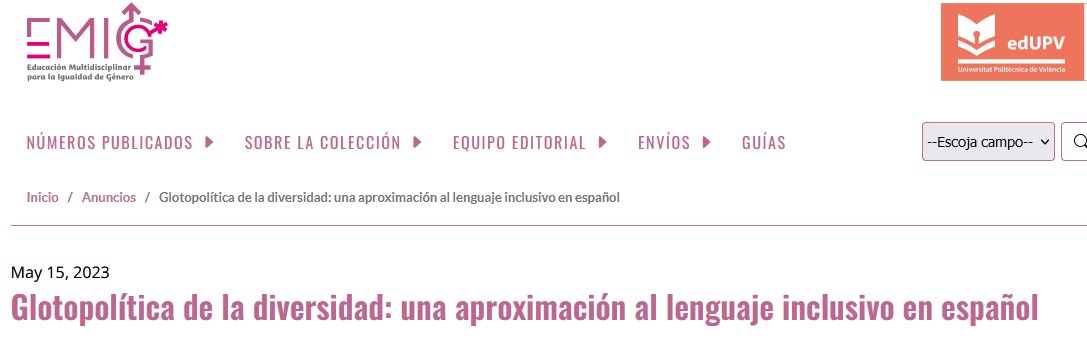 EMIG*
Educación Multidisciplinar para la Igualdad de Género

edUPV
Universitat Politècnica de València

NÚMEROS PUBLICADOS SOBRE LA COLECCIÓN EQUIPO EDITORIAL ENVÍOS GUÍAS

--Escoja campo--

Inicio / Anuncios / Glotopolítica de la diversidad: una aproximación al lenguaje inclusivo en español

May 15, 2023

Glotopolítica de la diversidad: una aproximación al lenguaje inclusivo en español